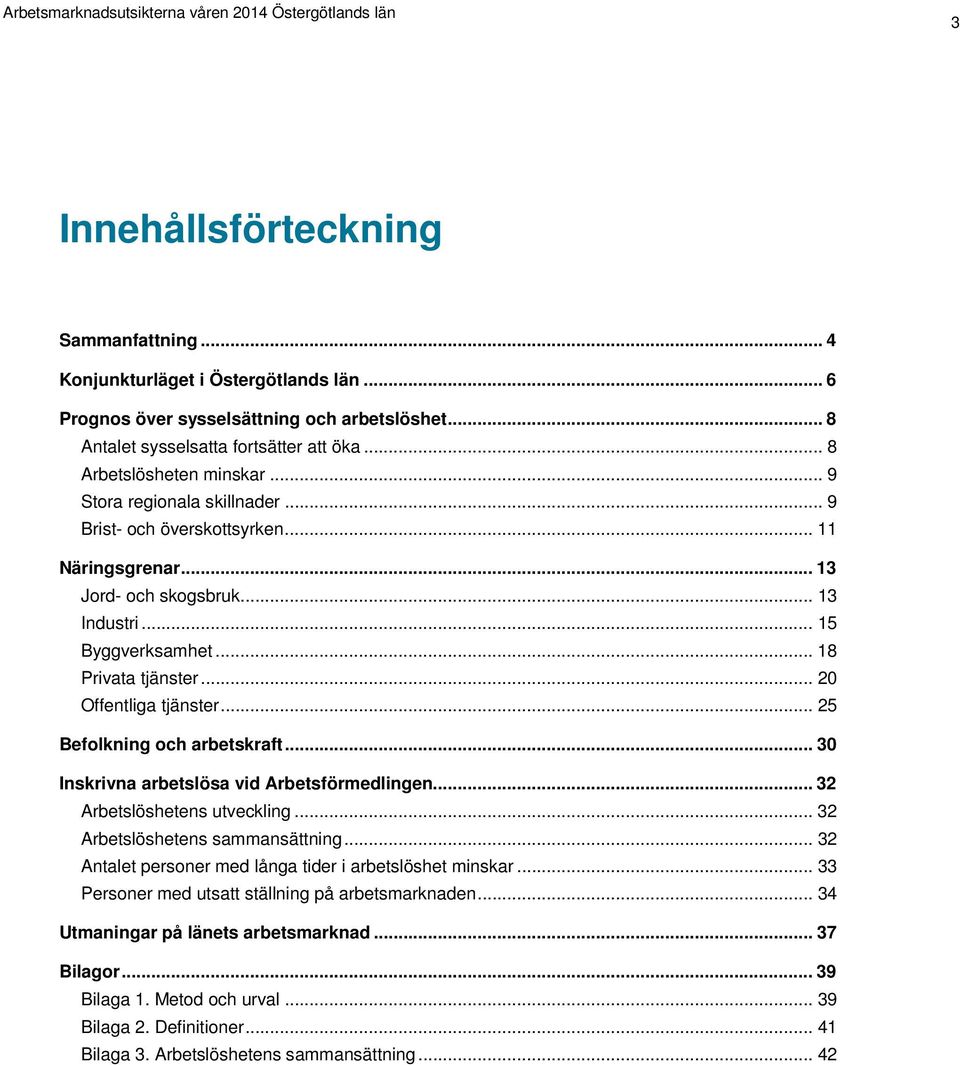 Arbetsmarknadsutsikterna våren 2014 Östergötlands län

3

Innehållsförteckning

Sammanfattning ... 4
Konjunkturläget i Östergötlands län ... 6
Prognos över sysselsättning och arbetslöshet ... 8
Antalet sysselsatta fortsätter att öka ... 8
Arbetslösheten minskar ... 9
Stora regionala skillnader ... 9
Brist- och överskottsyrken ... 11
Näringsgrenar ... 13
Jord- och skogsbruk ... 13
Industri ... 15
Byggverksamhet ... 18
Privata tjänster ... 20
Offentliga tjänster ... 25
Befolkning och arbetskraft ... 30
Inskrivna arbetslösa vid Arbetsförmedlingen ... 32
Arbetslöshetens utveckling ... 32
Arbetslöshetens sammansättning ... 32
Antalet personer med långa tider i arbetslöshet minskar ... 33
Personer med utsatt ställning på arbetsmarknaden ... 34
Utmaningar på länets arbetsmarknad ... 37
Bilagor ... 39
Bilaga 1. Metod och urval ... 39
Bilaga 2. Definitioner ... 41
Bilaga 3. Arbetslöshetens sammansättning ... 42